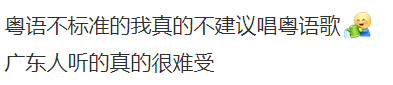 粤语不标准的我真的不建议唱粤语歌
广东人听的真的很难受